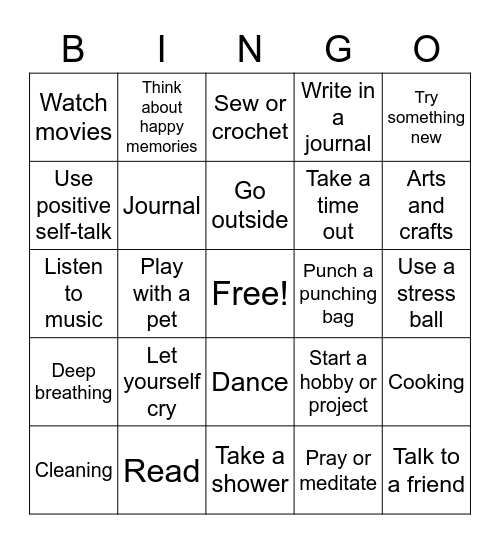 | B | I | N | G | O |
|---|---|---|---|---|
| Watch movies | Think about happy memories | Sew or crochet | Write in a journal | Try something new |
| Use positive self-talk | Journal | Go outside | Take a time out | Arts and crafts |
| Listen to music | Play with a pet | Free! | Punch a punching bag | Use a stress ball |
| Deep breathing | Let yourself cry | Dance | Start a hobby or project | Cooking |
| Cleaning | Read | Take a shower | Pray or meditate | Talk to a friend |